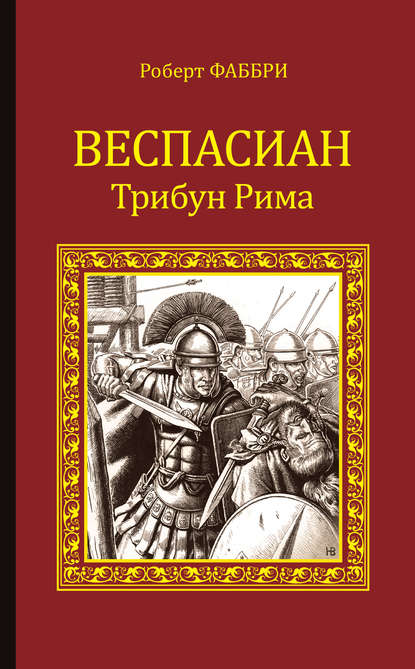 Роберт ФАББРИ

ВЕСПАСИАН
Трибун Рима

НВ